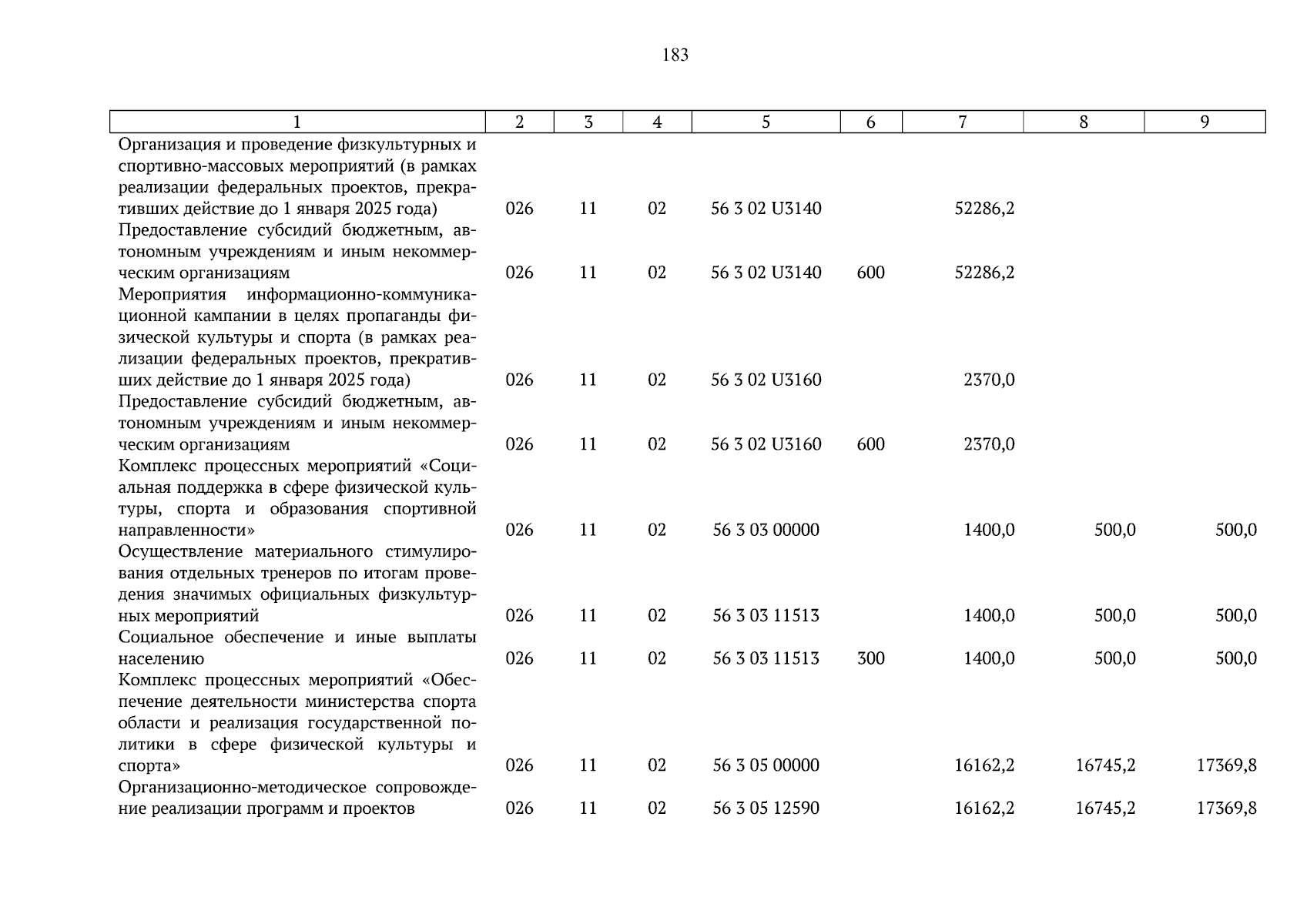 183

| 1 | 2 | 3 | 4 | 5 | 6 | 7 | 8 | 9 |
|---|---|---|---|---|---|---|---|---|
| Организация и проведение физкультурных и спортивно-массовых мероприятий (в рамках реализации федеральных проектов, прекративших действие до 1 января 2025 года) | 026 | 11 | 02 | 56 3 02 U3140 | | 52286,2 | | |
| Предоставление субсидий бюджетным, автономным учреждениям и иным некоммерческим организациям | 026 | 11 | 02 | 56 3 02 U3140 | 600 | 52286,2 | | |
| Мероприятия информационно-коммуникационной кампании в целях пропаганды физической культуры и спорта (в рамках реализации федеральных проектов, прекративших действие до 1 января 2025 года) | 026 | 11 | 02 | 56 3 02 U3160 | | 2370,0 | | |
| Предоставление субсидий бюджетным, автономным учреждениям и иным некоммерческим организациям | 026 | 11 | 02 | 56 3 02 U3160 | 600 | 2370,0 | | |
| Комплекс процессных мероприятий «Социальная поддержка в сфере физической культуры, спорта и образования спортивной направленности» | 026 | 11 | 02 | 56 3 03 00000 | | 1400,0 | 500,0 | 500,0 |
| Осуществление материального стимулирования отдельных тренеров по итогам проведения значимых официальных физкультурных мероприятий | 026 | 11 | 02 | 56 3 03 11513 | | 1400,0 | 500,0 | 500,0 |
| Социальное обеспечение и иные выплаты населению | 026 | 11 | 02 | 56 3 03 11513 | 300 | 1400,0 | 500,0 | 500,0 |
| Комплекс процессных мероприятий «Обеспечение деятельности министерства спорта области и реализация государственной политики в сфере физической культуры и спорта» | 026 | 11 | 02 | 56 3 05 00000 | | 16162,2 | 16745,2 | 17369,8 |
| Организационно-методическое сопровождение реализации программ и проектов | 026 | 11 | 02 | 56 3 05 12590 | | 16162,2 | 16745,2 | 17369,8 |